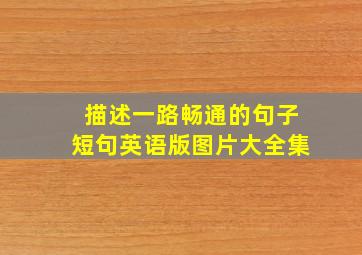 描述一路畅通的句子
短句英语版图片大全集